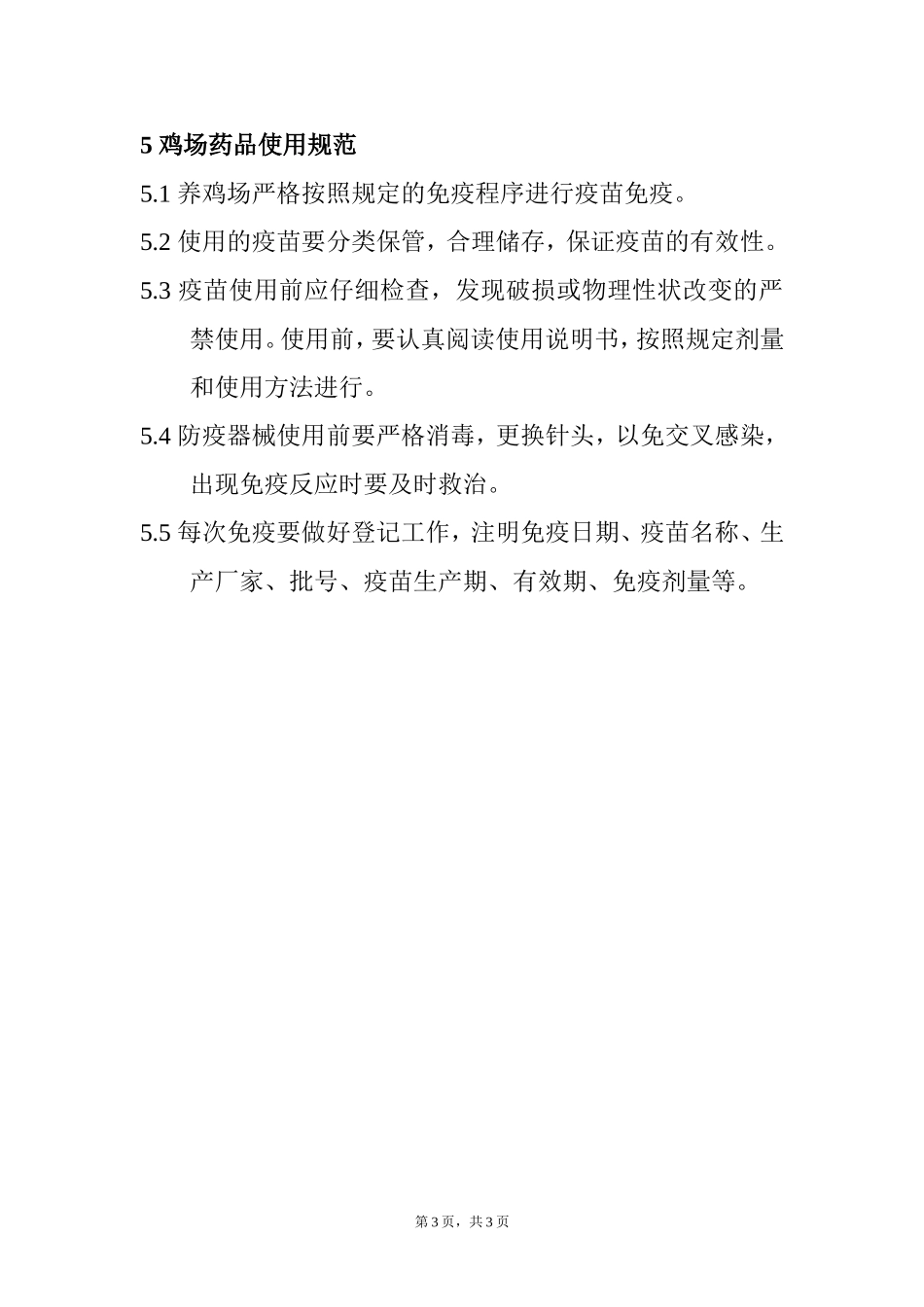 5 鸡场药品使用规范

5.1 养鸡场严格按照规定的免疫程序进行疫苗免疫。

5.2 使用的疫苗要分类保管，合理储存，保证疫苗的有效性。

5.3 疫苗使用前应仔细检查，发现破损或物理性状改变的严禁使用。使用前，要认真阅读使用说明书，按照规定剂量和使用方法进行。

5.4 防疫器械使用前要严格消毒，更换针头，以免交叉感染，出现免疫反应时要及时救治。

5.5 每次免疫要做好登记工作，注明免疫日期、疫苗名称、生产厂家、批号、疫苗生产期、有效期、免疫剂量等。

第 3 页，共 3 页